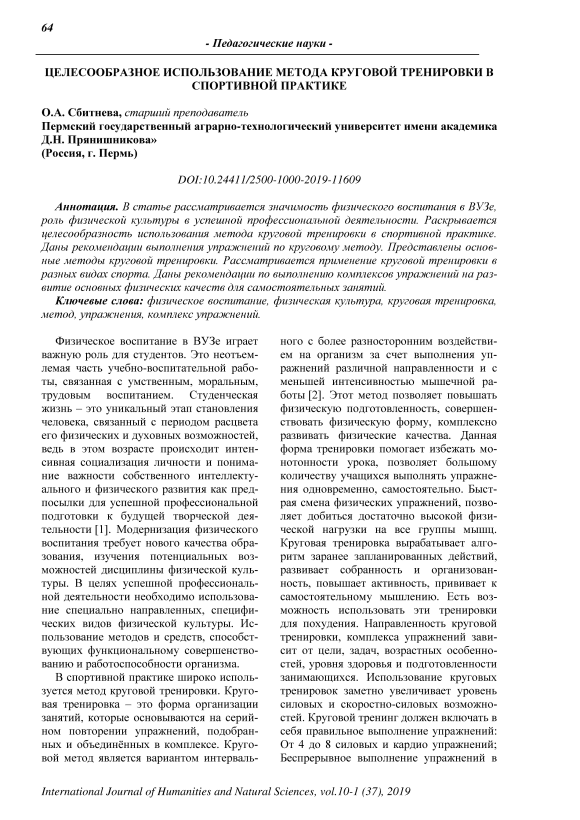 64

- Педагогические науки -

ЦЕЛЕСООБРАЗНОЕ ИСПОЛЬЗОВАНИЕ МЕТОДА КРУГОВОЙ ТРЕНИРОВКИ В СПОРТИВНОЙ ПРАКТИКЕ

О.А. Сбитнева, старший преподаватель
Пермский государственный аграрно-технологический университет имени академика Д.Н. Прянишникова»
(Россия, г. Пермь)

DOI:10.24411/2500-1000-2019-11609

Аннотация. В статье рассматривается значимость физического воспитания в ВУЗе, роль физической культуры в успешной профессиональной деятельности. Раскрывается целесообразность использования метода круговой тренировки в спортивной практике. Даны рекомендации выполнения упражнений по круговому методу. Представлены основные методы круговой тренировки. Рассматривается применение круговой тренировки в разных видах спорта. Даны рекомендации по выполнению комплексов упражнений на развитие основных физических качеств для самостоятельных занятий.

Ключевые слова: физическое воспитание, физическая культура, круговая тренировка, метод, упражнения, комплекс упражнений.

Физическое воспитание в ВУЗе играет важную роль для студентов. Это неотъемлемая часть учебно-воспитательной работы, связанная с умственным, моральным, трудовым воспитанием. Студенческая жизнь – это уникальный этап становления человека, связанный с периодом расцвета его физических и духовных возможностей, ведь в этом возрасте происходит интенсивная социализация личности и понимание важности собственного интеллектуального и физического развития как предпосылки для успешной профессиональной подготовки к будущей творческой деятельности [1]. Модернизация физического воспитания требует нового качества образования, изучения потенциальных возможностей дисциплины физической культуры. В целях успешной профессиональной деятельности необходимо использование специально направленных, специфических видов физической культуры. Использование методов и средств, способствующих функциональному совершенствованию и работоспособности организма.

В спортивной практике широко используется метод круговой тренировки. Круговая тренировка – это форма организации занятий, которые основываются на серийном повторении упражнений, подобранных и объединённых в комплексе. Круговой метод является вариантом интервального с более разносторонним воздействием на организм за счет выполнения упражнений различной направленности и с меньшей интенсивностью мышечной работы [2]. Этот метод позволяет повышать физическую подготовленность, совершенствовать физическую форму, комплексно развивать физические качества. Данная форма тренировки помогает избежать монотонности урока, позволяет большому количеству учащихся выполнять упражнения одновременно, самостоятельно. Быстрая смена физических упражнений, позволяет добиться достаточно высокой физической нагрузки на все группы мышц. Круговая тренировка вырабатывает алгоритм заранее запланированных действий, развивает собранность и организованность, повышает активность, прививает к самостоятельному мышлению. Есть возможность использовать эти тренировки для похудения. Направленность круговой тренировки, комплекса упражнений зависит от цели, задач, возрастных особенностей, уровня здоровья и подготовленности занимающихся. Использование круговых тренировок заметно увеличивает уровень силовых и скоростно-силовых возможностей. Круговой тренинг должен включать в себя правильное выполнение упражнений: От 4 до 8 силовых и кардио упражнений; Беспрерывное выполнение упражнений в

International Journal of Humanities and Natural Sciences, vol.10-1 (37), 2019